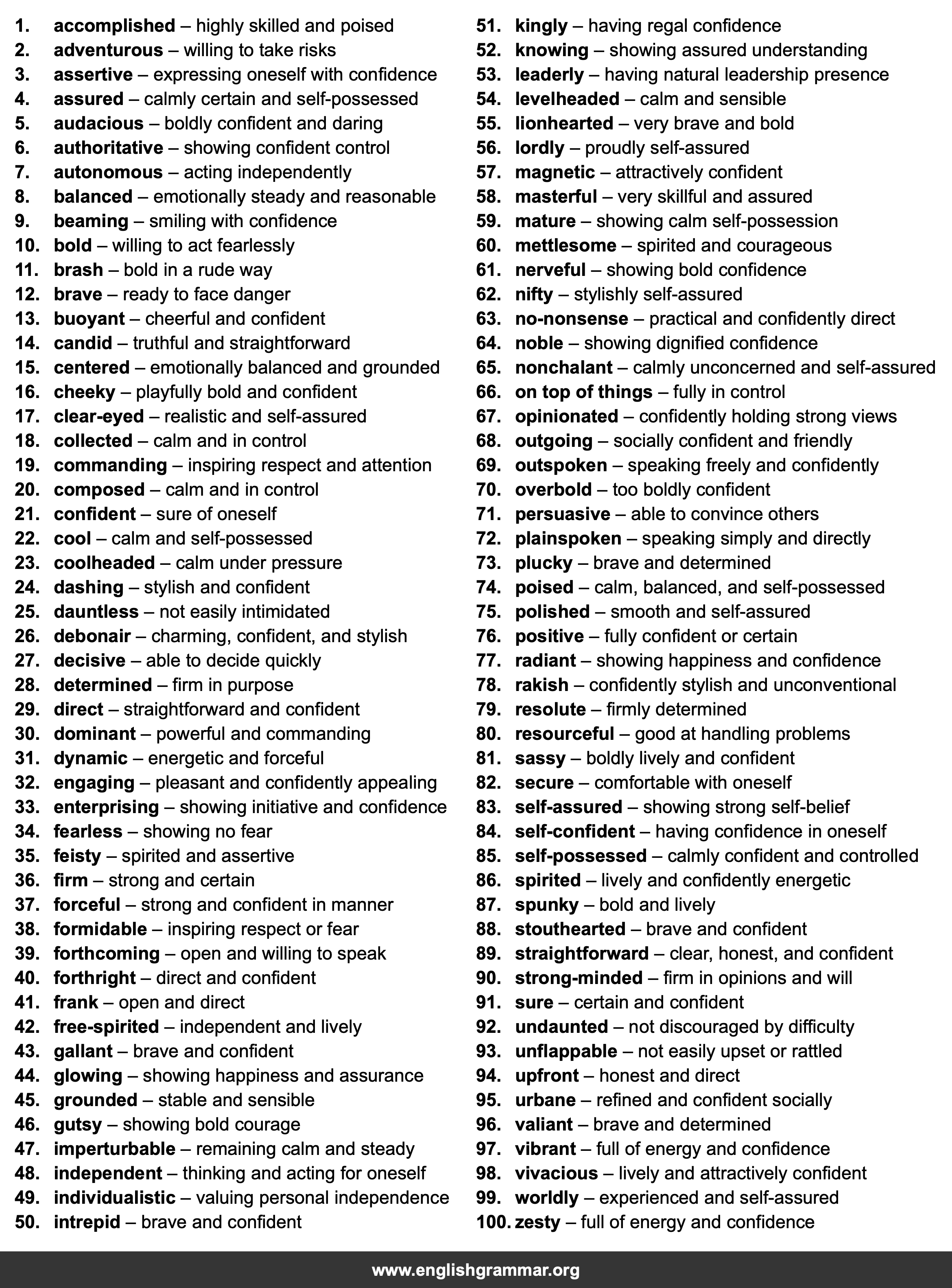 1. accomplished – highly skilled and poised
2. adventurous – willing to take risks
3. assertive – expressing oneself with confidence
4. assured – calmly certain and self-possessed
5. audacious – boldly confident and daring
6. authoritative – showing confident control
7. autonomous – acting independently
8. balanced – emotionally steady and reasonable
9. beaming – smiling with confidence
10. bold – willing to act fearlessly
11. brash – bold in a rude way
12. brave – ready to face danger
13. buoyant – cheerful and confident
14. candid – truthful and straightforward
15. centered – emotionally balanced and grounded
16. cheeky – playfully bold and confident
17. clear-eyed – realistic and self-assured
18. collected – calm and in control
19. commanding – inspiring respect and attention
20. composed – calm and in control
21. confident – sure of oneself
22. cool – calm and self-possessed
23. coolheaded – calm under pressure
24. dashing – stylish and confident
25. dauntless – not easily intimidated
26. debonair – charming, confident, and stylish
27. decisive – able to decide quickly
28. determined – firm in purpose
29. direct – straightforward and confident
30. dominant – powerful and commanding
31. dynamic – energetic and forceful
32. engaging – pleasant and confidently appealing
33. enterprising – showing initiative and confidence
34. fearless – showing no fear
35. feisty – spirited and assertive
36. firm – strong and certain
37. forceful – strong and confident in manner
38. formidable – inspiring respect or fear
39. forthcoming – open and willing to speak
40. forthright – direct and confident
41. frank – open and direct
42. free-spirited – independent and lively
43. gallant – brave and confident
44. glowing – showing happiness and assurance
45. grounded – stable and sensible
46. gutsy – showing bold courage
47. imperturbable – remaining calm and steady
48. independent – thinking and acting for oneself
49. individualistic – valuing personal independence
50. intrepid – brave and confident

51. kingly – having regal confidence
52. knowing – showing assured understanding
53. leaderly – having natural leadership presence
54. levelheaded – calm and sensible
55. lionhearted – very brave and bold
56. lordly – proudly self-assured
57. magnetic – attractively confident
58. masterful – very skillful and assured
59. mature – showing calm self-possession
60. mettlesome – spirited and courageous
61. nerveful – showing bold confidence
62. nifty – stylishly self-assured
63. no-nonsense – practical and confidently direct
64. noble – showing dignified confidence
65. nonchalant – calmly unconcerned and self-assured
66. on top of things – fully in control
67. opinionated – confidently holding strong views
68. outgoing – socially confident and friendly
69. outspoken – speaking freely and confidently
70. overbold – too boldly confident
71. persuasive – able to convince others
72. plainspoken – speaking simply and directly
73. plucky – brave and determined
74. poised – calm, balanced, and self-possessed
75. polished – smooth and self-assured
76. positive – fully confident or certain
77. radiant – showing happiness and confidence
78. rakish – confidently stylish and unconventional
79. resolute – firmly determined
80. resourceful – good at handling problems
81. sassy – boldly lively and confident
82. secure – comfortable with oneself
83. self-assured – showing strong self-belief
84. self-confident – having confidence in oneself
85. self-possessed – calmly confident and controlled
86. spirited – lively and confidently energetic
87. spunky – bold and lively
88. stouthearted – brave and confident
89. straightforward – clear, honest, and confident
90. strong-minded – firm in opinions and will
91. sure – certain and confident
92. undaunted – not discouraged by difficulty
93. unflappable – not easily upset or rattled
94. upfront – honest and direct
95. urbane – refined and confident socially
96. valiant – brave and determined
97. vibrant – full of energy and confidence
98. vivacious – lively and attractively confident
99. worldly – experienced and self-assured
100. zesty – full of energy and confidence

www.englishgrammar.org